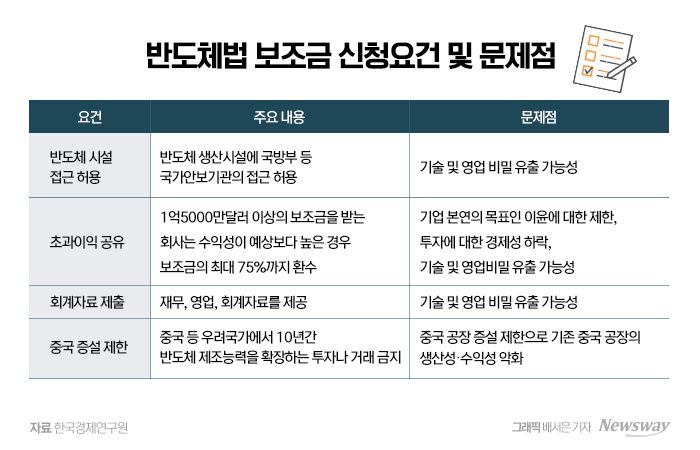 반도체법 보조금 신청요건 및 문제점

| 요건 | 주요 내용 | 문제점 |
|---|---|---|
| 반도체 시설 접근 허용 | 반도체 생산시설에 국방부 등 국가안보기관의 접근 허용 | 기술 및 영업 비밀 유출 가능성 |
| 초과이익 공유 | 1억5000만달러 이상의 보조금을 받는 회사는 수익성이 예상보다 높은 경우 보조금의 최대 75%까지 환수 | 기업 본연의 목표인 이윤에 대한 제한, 투자에 대한 경제성 하락, 기술 및 영업비밀 유출 가능성 |
| 회계자료 제출 | 재무, 영업, 회계자료를 제공 | 기술 및 영업 비밀 유출 가능성 |
| 중국 증설 제한 | 중국 등 우려국가에서 10년간 반도체 제조능력을 확장하는 투자나 거래 금지 | 중국 공장 증설 제한으로 기존 중국 공장의 생산성·수익성 악화 |

자료 한국경제연구원

그래픽 배서은 기자 Newsway